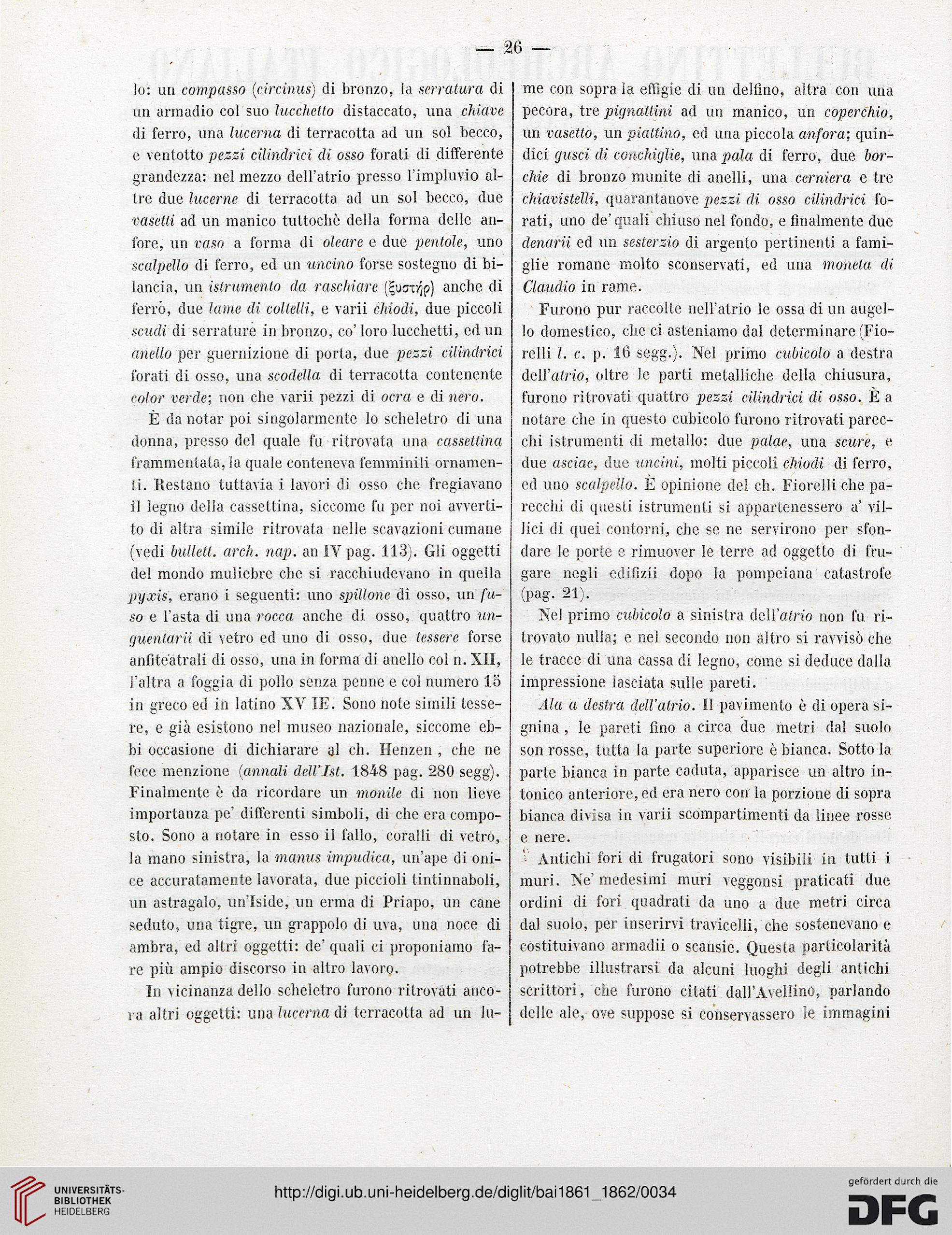 — 26 —

lo: un compasso (circinus) di bronzo, la serratura di un armadio col suo lucchetto distaccato, una chiave di ferro, una lucerna di terracotta ad un sol becco, e ventotto pezzi cilindrici di osso forati di differente grandezza: nel mezzo dell'atrio presso l'impluvio altre due lucerne di terracotta ad un sol becco, due vasetti ad un manico tuttochè della forma delle anfore, un vaso a forma di oleare e due pentole, uno scalpello di ferro, ed un uncino forse sostegno di bilancia, un istrumento da raschiare (ξυστήρ) anche di ferro, due lame di coltelli, e varii chiodi, due piccoli scudi di serrature in bronzo, co' loro lucchetti, ed un anello per guernizione di porta, due pezzi cilindrici forati di osso, una scodella di terracotta contenente color verde; non che varii pezzi di ocra e di nero.

È da notar poi singolarmente lo scheletro di una donna, presso del quale fu ritrovata una cassettina frammentata, la quale conteneva femminili ornamenti. Restano tuttavia i lavori di osso che fregiavano il legno della cassettina, siccome fu per noi avvertito di altra simile ritrovata nelle scavazioni cumane (vedi bullett. arch. nap. an IV pag. 113). Gli oggetti del mondo muliebre che si racchiudevano in quella pyxis, erano i seguenti: uno spillone di osso, un fuso e l'asta di una rocca anche di osso, quattro unguentarii di vetro ed uno di osso, due tessere forse anfiteatrali di osso, una in forma di anello col n. XII, l'altra a foggia di pollo senza penne e col numero 15 in greco ed in latino XV IE. Sono note simili tessere, e già esistono nel museo nazionale, siccome ebbi occasione di dichiarare al ch. Henzen, che ne fece menzione (annali dell'Ist. 1848 pag. 280 segg). Finalmente è da ricordare un monile di non lieve importanza pe' differenti simboli, di che era composto. Sono a notare in esso il fallo, coralli di vetro, la mano sinistra, la manus impudica, un'ape di onice accuratamente lavorata, due piccioli tintinnaboli, un astragalo, un'Iside, un erma di Priapo, un cane seduto, una tigre, un grappolo di uva, una noce di ambra, ed altri oggetti: de' quali ci proponiamo fare più ampio discorso in altro lavoro.

In vicinanza dello scheletro furono ritrovati ancora altri oggetti: una lucerna di terracotta ad un lume con sopra la effigie di un delfino, altra con una pecora, tre pignattini ad un manico, un coperchio, un vasetto, un piattino, ed una piccola anfora; quindici gusci di conchiglie, una pala di ferro, due borchie di bronzo munite di anelli, una cerniera e tre chiavistelli, quarantanove pezzi di osso cilindrici forati, uno de' quali chiuso nel fondo, e finalmente due denarii ed un sesterzio di argento pertinenti a famiglie romane molto sconservati, ed una moneta di Claudio in rame.

Furono pur raccolte nell'atrio le ossa di un augello domestico, che ci asteniamo dal determinare (Fiorelli l. c. p. 16 segg.). Nel primo cubicolo a destra dell'atrio, oltre le parti metalliche della chiusura, furono ritrovati quattro pezzi cilindrici di osso. È a notare che in questo cubicolo furono ritrovati parecchi istrumenti di metallo: due palae, una scure, e due asciae, due uncini, molti piccoli chiodi di ferro, ed uno scalpello. È opinione del ch. Fiorelli che parecchi di questi istrumenti si appartenessero a' villici di quei contorni, che se ne servirono per sfondare le porte e rimuover le terre ad oggetto di frugare negli edifizii dopo la pompeiana catastrofe (pag. 21).

Nel primo cubicolo a sinistra dell'atrio non fu ritrovato nulla; e nel secondo non altro si ravvisò che le tracce di una cassa di legno, come si deduce dalla impressione lasciata sulle pareti.

Ala a destra dell'atrio. Il pavimento è di opera signina, le pareti fino a circa due metri dal suolo son rosse, tutta la parte superiore è bianca. Sotto la parte bianca in parte caduta, apparisce un altro intonico anteriore, ed era nero con la porzione di sopra bianca divisa in varii scompartimenti da linee rosse e nere.

Antichi fori di frugatori sono visibili in tutti i muri. Ne' medesimi muri veggonsi praticati due ordini di fori quadrati da uno a due metri circa dal suolo, per inserirvi travicelli, che sostenevano e costituivano armadii o scansie. Questa particolarità potrebbe illustrarsi da alcuni luoghi degli antichi scrittori, che furono citati dall'Avellino, parlando delle ale, ove suppose si conservassero le immagini

UNIVERSITÄTS-BIBLIOTHEK HEIDELBERG
http://digi.ub.uni-heidelberg.de/diglit/bai1861_1862/0034
gefördert durch die DFG